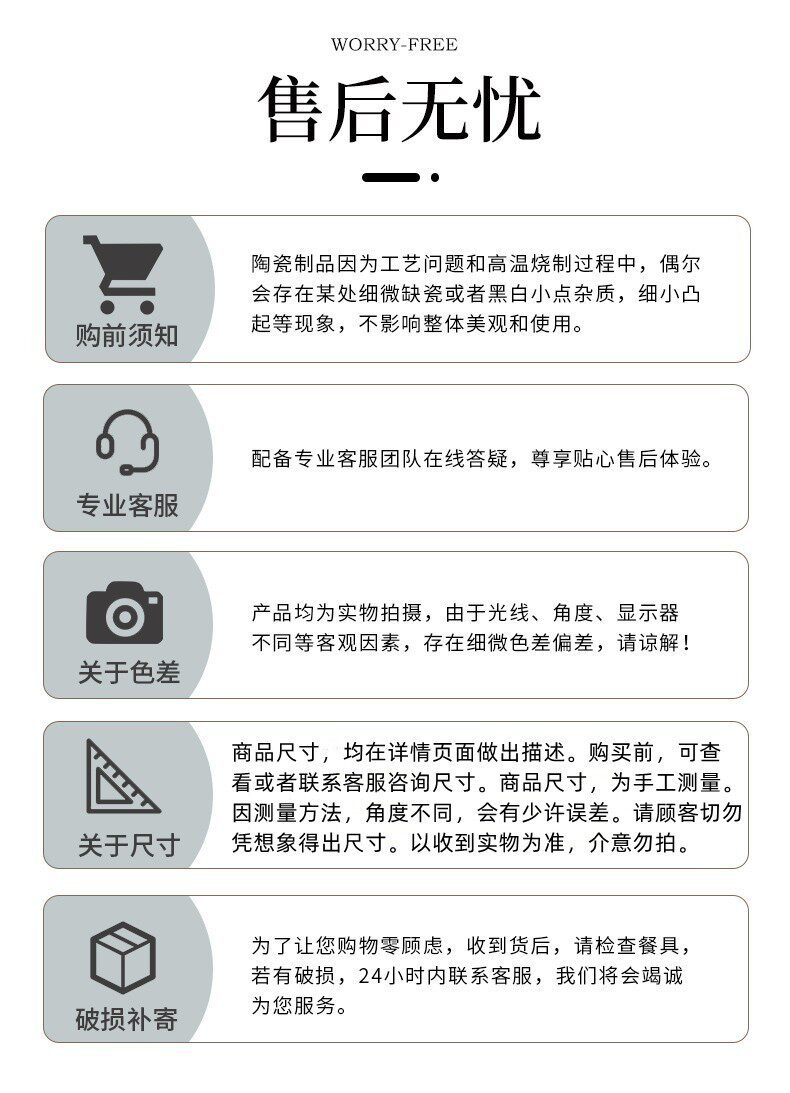 WORRY-FREE

售后无忧

购前须知

陶瓷制品因为工艺问题和高温烧制过程中，偶尔会存在某处细微缺瓷或者黑白小点杂质，细小凸起等现象，不影响整体美观和使用。

专业客服

配备专业客服团队在线答疑，尊享贴心售后体验。

关于色差

产品均为实物拍摄，由于光线、角度、显示器不同等客观因素，存在细微色差偏差，请谅解！

关于尺寸

商品尺寸，均在详情页面做出描述。购买前，可查看或者联系客服咨询尺寸。商品尺寸，为手工测量。因测量方法，角度不同，会有少许误差。请顾客切勿凭想象得出尺寸。以收到实物为准，介意勿拍。

破损补寄

为了让您购物零顾虑，收到货后，请检查餐具，若有破损，24小时内联系客服，我们将会竭诚为您服务。